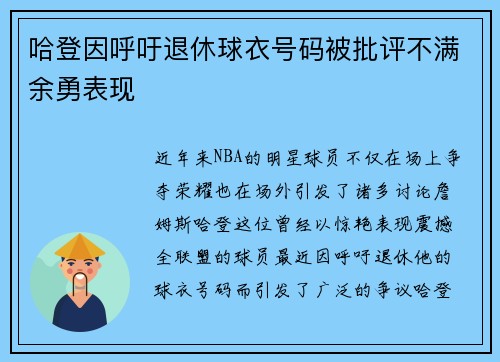 哈登因呼吁退休球衣号码被批评不满余勇表现

近年来NBA的明星球员不仅在场上争夺荣耀也在场外引发了诸多讨论詹姆斯哈登这位曾经以惊艳表现震撼全联盟的球员最近因呼吁退休他的球衣号码而引发了广泛的争议哈登